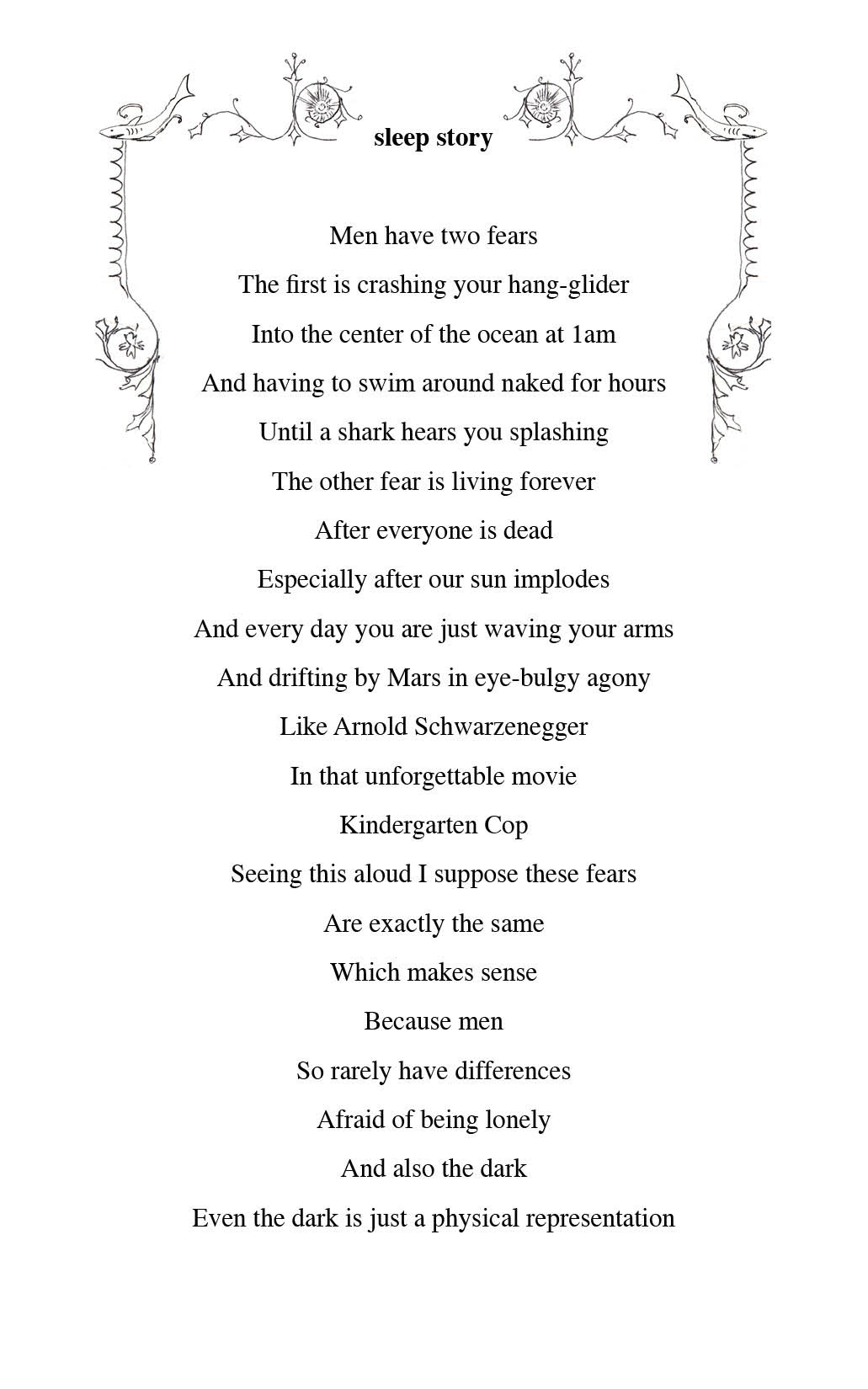 sleep story

Men have two fears
The first is crashing your hang-glider
Into the center of the ocean at 1am
And having to swim around naked for hours
Until a shark hears you splashing
The other fear is living forever
After everyone is dead
Especially after our sun implodes
And every day you are just waving your arms
And drifting by Mars in eye-bulgy agony
Like Arnold Schwarzenegger
In that unforgettable movie
Kindergarten Cop
Seeing this aloud I suppose these fears
Are exactly the same
Which makes sense
Because men
So rarely have differences
Afraid of being lonely
And also the dark
Even the dark is just a physical representation